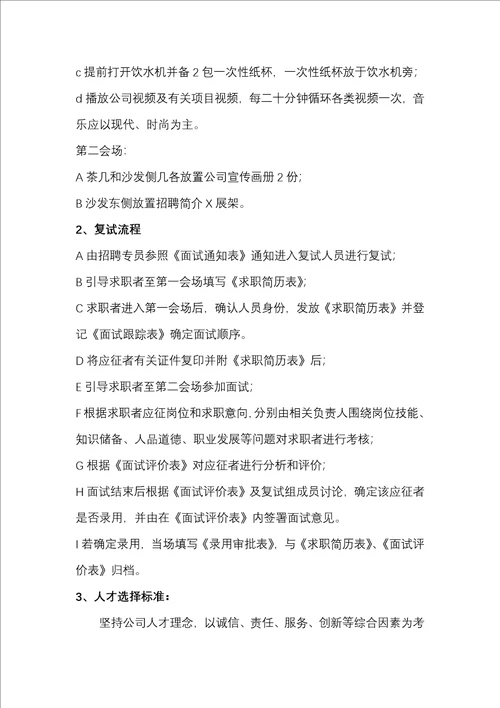 c 提前打开饮水机并备 2 包一次性纸杯，一次性纸杯放于饮水机旁；

d 播放公司视频及有关项目视频，每二十分钟循环各类视频一次，音乐应以现代、时尚为主。

第二会场：

A 茶几和沙发侧几各放置公司宣传画册 2 份；

B 沙发东侧放置招聘简介 X 展架。

2、复试流程

A 由招聘专员参照《面试通知表》通知进入复试人员进行复试；

B 引导求职者至第一会场填写《求职简历表》；

C 求职者进入第一会场后，确认人员身份，发放《求职简历表》并登记《面试跟踪表》确定面试顺序。

D 将应征者有关证件复印并附《求职简历表》后；

E 引导求职者至第二会场参加面试；

F 根据求职者应征岗位和求职意向，分别由相关负责人围绕岗位技能、知识储备、人品道德、职业发展等问题对求职者进行考核；

G 根据《面试评价表》对应征者进行分析和评价；

H 面试结束后根据《面试评价表》及复试组成员讨论，确定该应征者是否录用，并由在《面试评价表》内签署面试意见。

I 若确定录用，当场填写《录用审批表》，与《求职简历表》、《面试评价表》归档。

3、人才选择标准：

坚持公司人才理念，以诚信、责任、服务、创新等综合因素为考